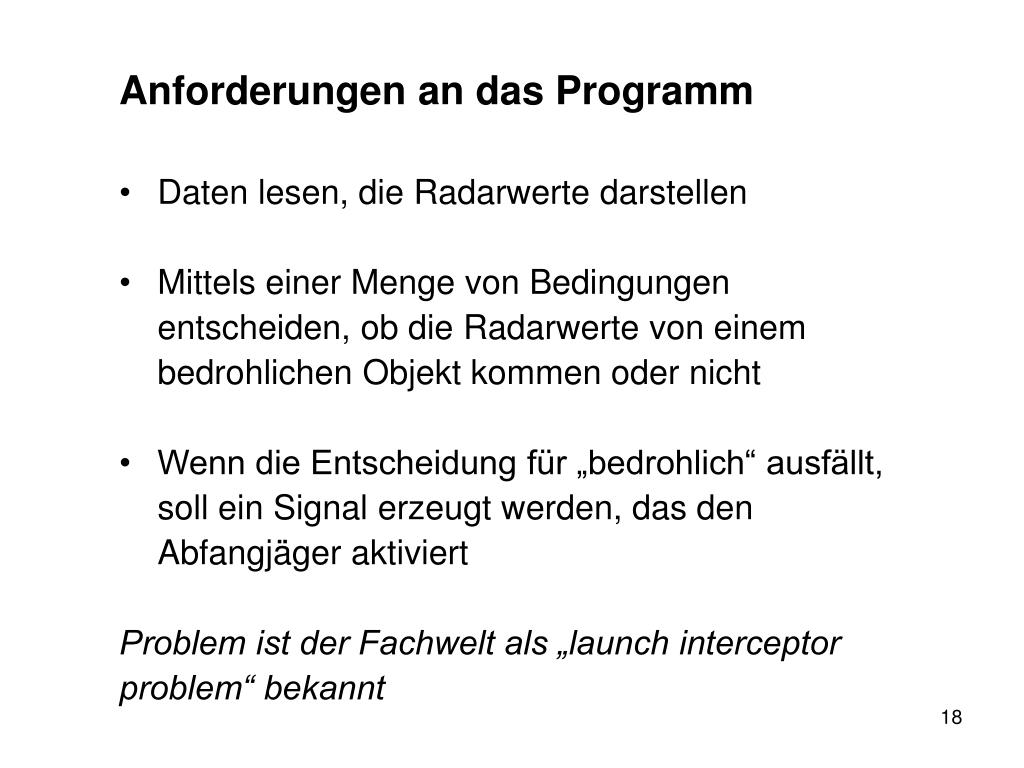 Anforderungen an das Programm

• Daten lesen, die Radarwerte darstellen

• Mittels einer Menge von Bedingungen entscheiden, ob die Radarwerte von einem bedrohlichen Objekt kommen oder nicht

• Wenn die Entscheidung für „bedrohlich“ ausfällt, soll ein Signal erzeugt werden, das den Abfangjäger aktiviert

Problem ist der Fachwelt als „launch interceptor problem“ bekannt

18